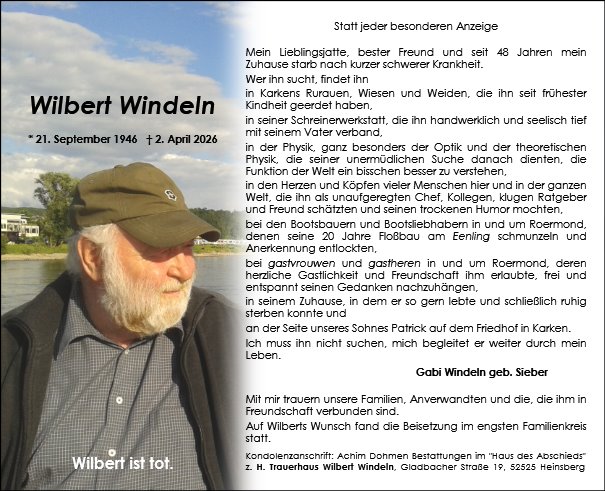 Wilbert Windeln

* 21. September 1946 † 2. April 2026

Wilbert ist tot.

Statt jeder besonderen Anzeige

Mein Lieblingsjatte, bester Freund und seit 48 Jahren mein Zuhause starb nach kurzer schwerer Krankheit.

Wer ihn sucht, findet ihn

in Karkens Rurauen, Wiesen und Weiden, die ihn seit frühester Kindheit geerdet haben,

in seiner Schreinerwerkstatt, die ihn handwerklich und seelisch tief mit seinem Vater verband,

in der Physik, ganz besonders der Optik und der theoretischen Physik, die seiner unermüdlichen Suche danach dienten, die Funktion der Welt ein bisschen besser zu verstehen,

in den Herzen und Köpfen vieler Menschen hier und in der ganzen Welt, die ihn als unaufgeregten Chef, Kollegen, klugen Ratgeber und Freund schätzten und seinen trockenen Humor mochten,

bei den Bootsbauern und Bootsliebhabern in und um Roermond, denen seine 20 Jahre Floßbau am Eenling schmunzeln und Anerkennung entlockten,

bei gastvrouwen und gastheren in und um Roermond, deren herzliche Gastlichkeit und Freundschaft ihm erlaubte, frei und entspannt seinen Gedanken nachzuhängen,

in seinem Zuhause, in dem er so gern lebte und schließlich ruhig sterben konnte und

an der Seite unseres Sohnes Patrick auf dem Friedhof in Karken.

Ich muss ihn nicht suchen, mich begleitet er weiter durch mein Leben.

Gabi Windeln geb. Sieber

Mit mir trauern unsere Familien, Anverwandten und die, die ihm in Freundschaft verbunden sind.

Auf Wilberts Wunsch fand die Beisetzung im engsten Familienkreis statt.

Kondolenzanschrift: Achim Dohmen Bestattungen im "Haus des Abschieds" z. H. Trauerhaus Wilbert Windeln, Gladbacher Straße 19, 52525 Heinsberg